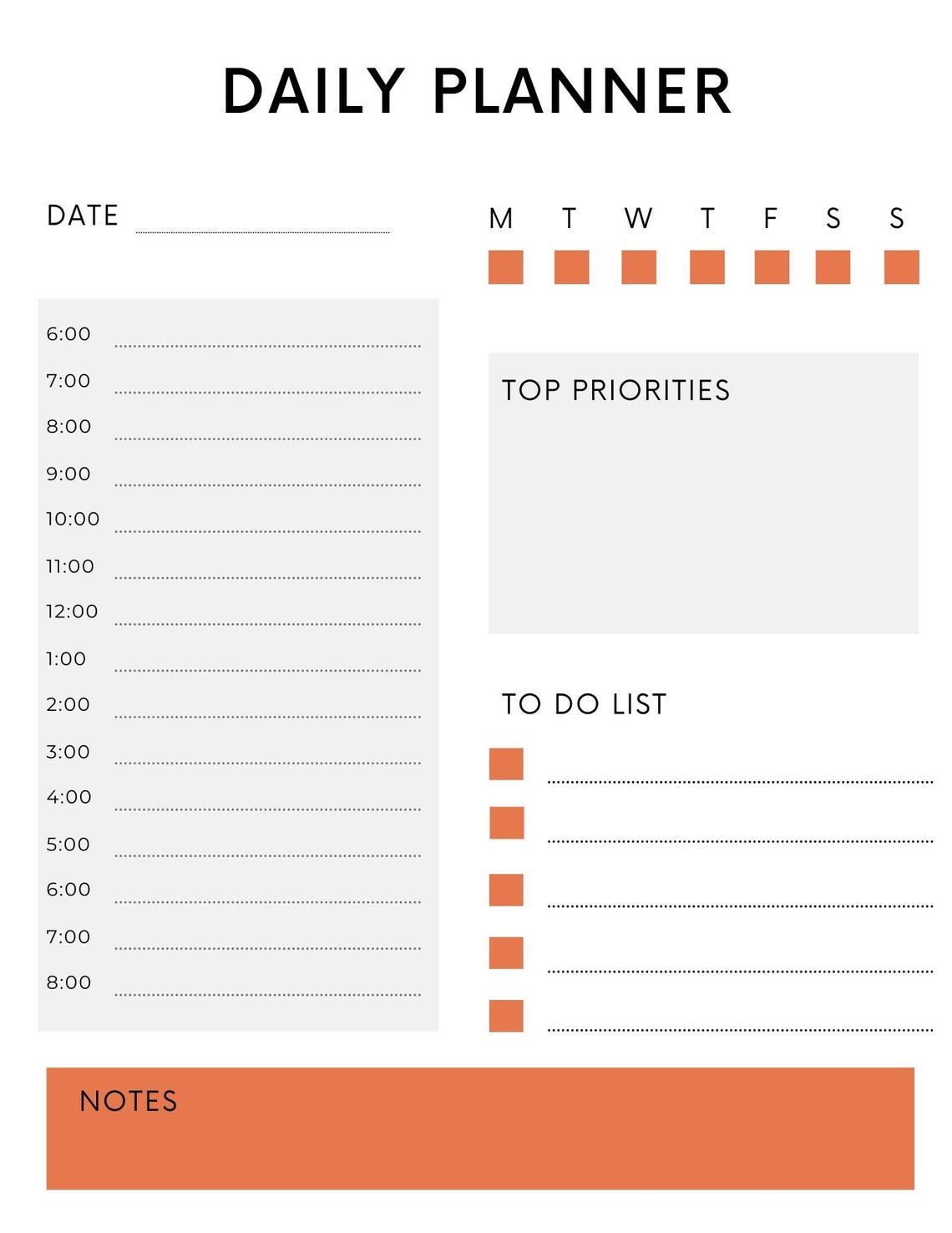 DAILY PLANNER

DATE

M T W T F S S

6:00
7:00
8:00
9:00
10:00
11:00
12:00
1:00
2:00
3:00
4:00
5:00
6:00
7:00
8:00

TOP PRIORITIES

TO DO LIST

NOTES